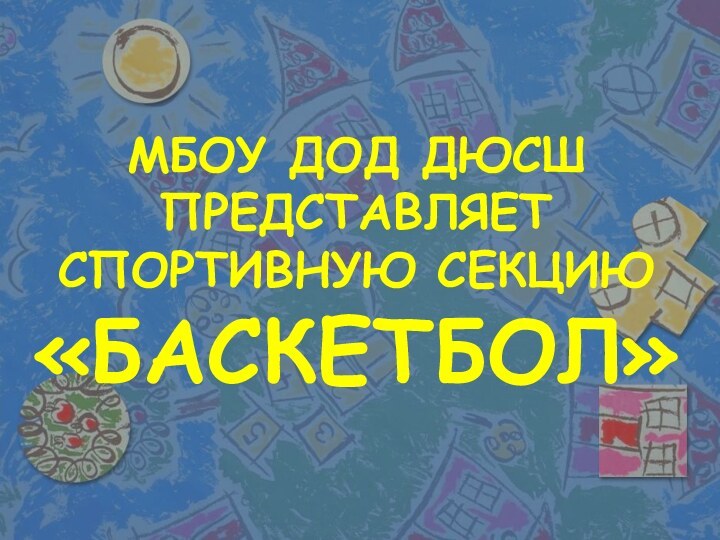 МБОУ ДОД ДЮСШ ПРЕДСТАВЛЯЕТ СПОРТИВНУЮ СЕКЦИЮ «БАСКЕТБОЛ»